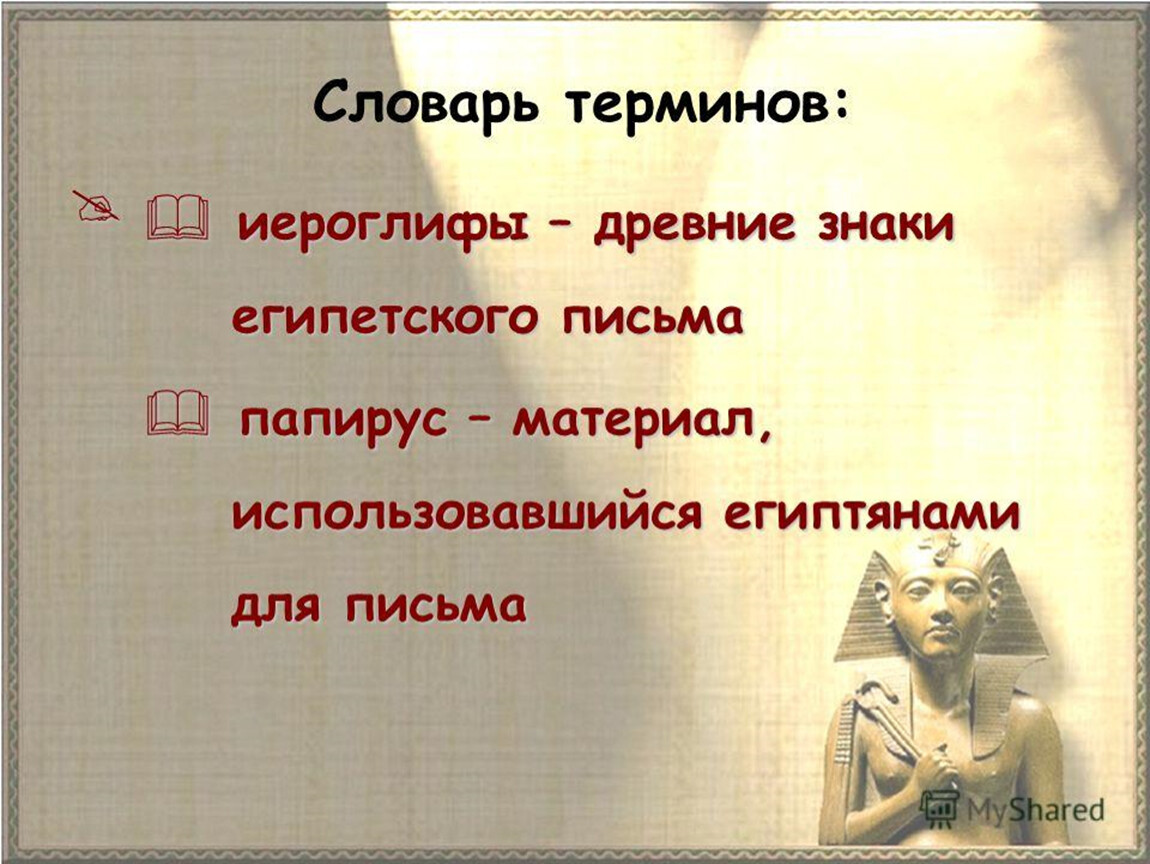 Словарь терминов:

иероглифы – древние знаки египетского письма

папирус – материал, использовавшийся египтянами для письма

MyShared